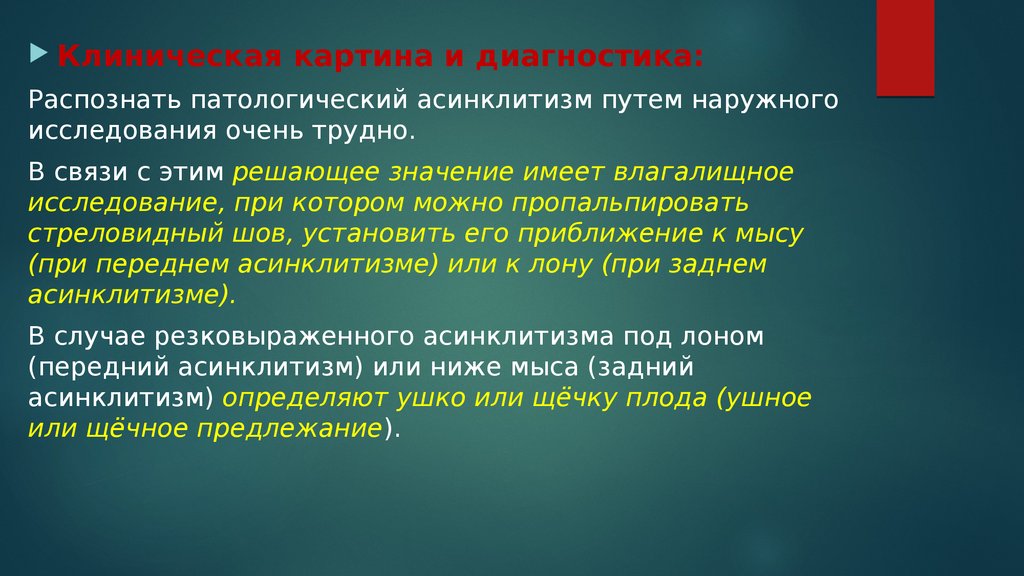 Клиническая картина и диагностика:

Распознать патологический асинклитизм путем наружного исследования очень трудно.

В связи с этим решающее значение имеет влагалищное исследование, при котором можно пропальпировать стреловидный шов, установить его приближение к мысу (при переднем асинклитизме) или к лону (при заднем асинклитизме).

В случае резковыраженного асинклитизма под лоном (передний асинклитизм) или ниже мыса (задний асинклитизм) определяют ушко или щёчку плода (ушное или щёчное предлежание).